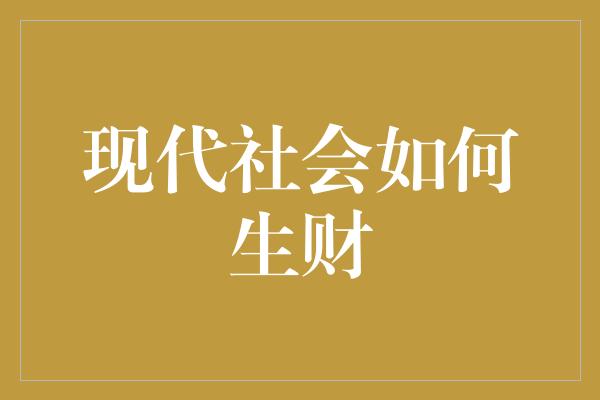 现代社会如何生财